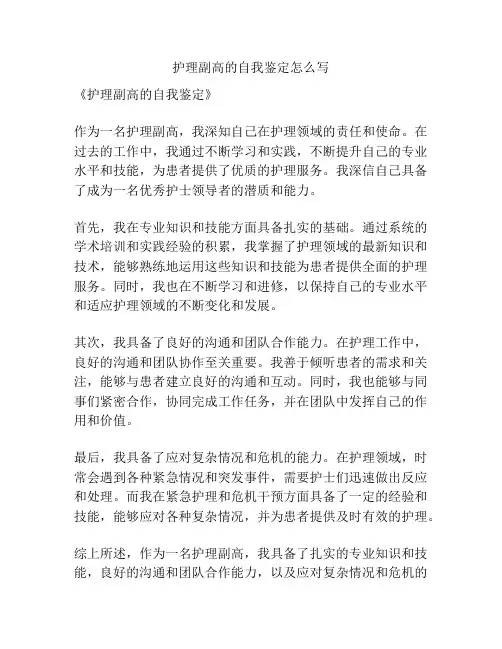 护理副高的自我鉴定怎么写

《护理副高的自我鉴定》

作为一名护理副高，我深知自己在护理领域的责任和使命。在过去的工作中，我通过不断学习和实践，不断提升自己的专业水平和技能，为患者提供了优质的护理服务。我深信自己具备了成为一名优秀护士领导者的潜质和能力。

首先，我在专业知识和技能方面具备扎实的基础。通过系统的学术培训和实践经验的积累，我掌握了护理领域的最新知识和技术，能够熟练地运用这些知识和技能为患者提供全面的护理服务。同时，我也在不断学习和进修，以保持自己的专业水平和适应护理领域的不断变化和发展。

其次，我具备了良好的沟通和团队合作能力。在护理工作中，良好的沟通和团队协作至关重要。我善于倾听患者的需求和关注，能够与患者建立良好的沟通和互动。同时，我也能够与同事们紧密合作，协同完成工作任务，并在团队中发挥自己的作用和价值。

最后，我具备了应对复杂情况和危机的能力。在护理领域，时常会遇到各种紧急情况和突发事件，需要护士们迅速做出反应和处理。而我在紧急护理和危机干预方面具备了一定的经验和技能，能够应对各种复杂情况，并为患者提供及时有效的护理。

综上所述，作为一名护理副高，我具备了扎实的专业知识和技能，良好的沟通和团队合作能力，以及应对复杂情况和危机的